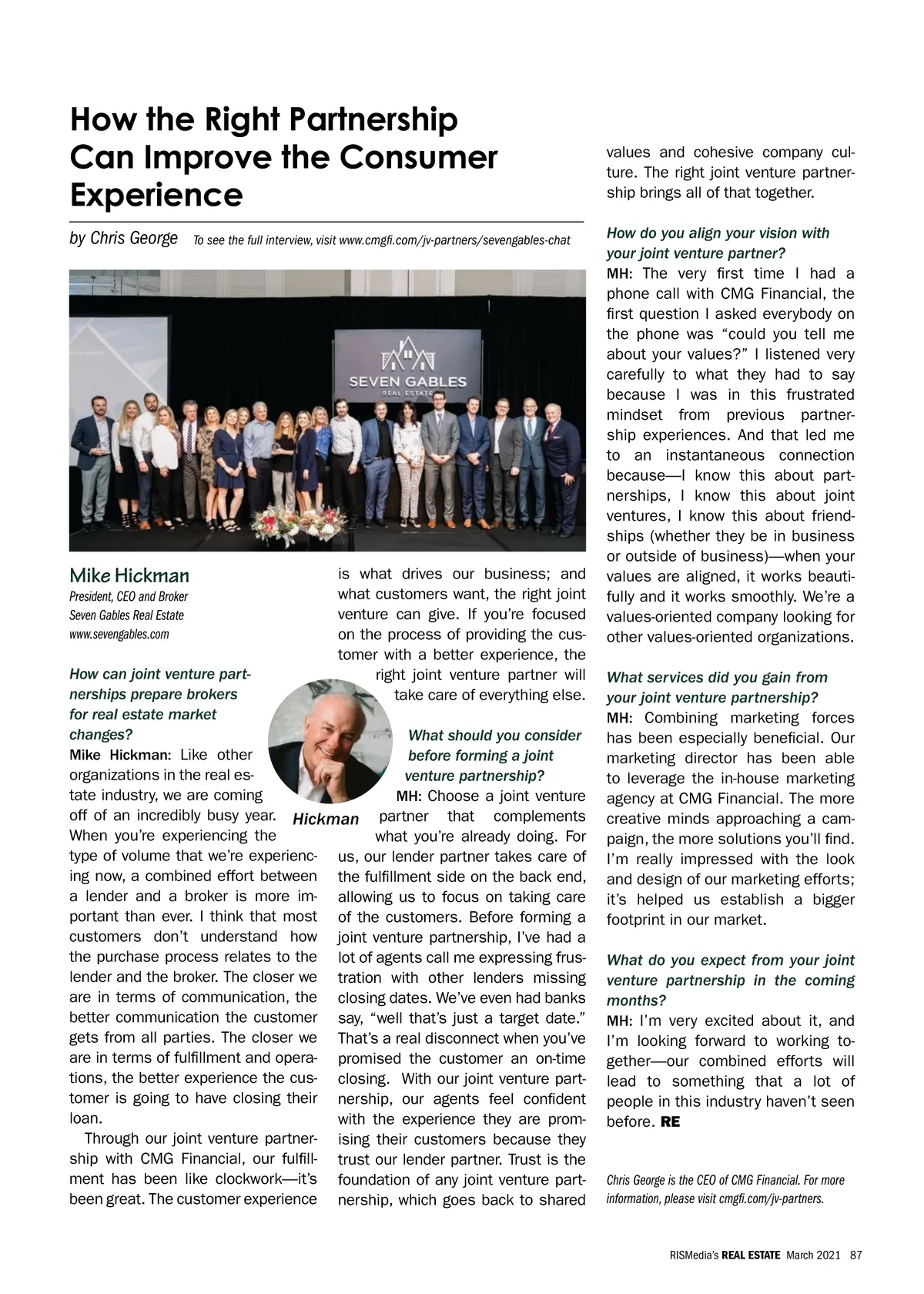 How the Right Partnership Can Improve the Consumer Experience

by Chris George To see the full interview, visit www.cmgfi.com/jv-partners/sevengables-chat

SEVEN GABLES
REAL ESTATE

Mike Hickman
President, CEO and Broker
Seven Gables Real Estate
www.sevengables.com

How can joint venture partnerships prepare brokers for real estate market changes?
Mike Hickman: Like other organizations in the real estate industry, we are coming off of an incredibly busy year. When you're experiencing the type of volume that we're experiencing now, a combined effort between a lender and a broker is more important than ever. I think that most customers don't understand how the purchase process relates to the lender and the broker. The closer we are in terms of communication, the better communication the customer gets from all parties. The closer we are in terms of fulfillment and operations, the better experience the customer is going to have closing their loan.

Through our joint venture partnership with CMG Financial, our fulfillment has been like clockwork—it's been great. The customer experience is what drives our business; and what customers want, the right joint venture can give. If you're focused on the process of providing the customer with a better experience, the right joint venture partner will take care of everything else.

Hickman

What should you consider before forming a joint venture partnership?
MH: Choose a joint venture partner that complements what you're already doing. For us, our lender partner takes care of the fulfillment side on the back end, allowing us to focus on taking care of the customers. Before forming a joint venture partnership, I've had a lot of agents call me expressing frustration with other lenders missing closing dates. We've even had banks say, "well that's just a target date." That's a real disconnect when you've promised the customer an on-time closing. With our joint venture partnership, our agents feel confident with the experience they are promising their customers because they trust our lender partner. Trust is the foundation of any joint venture partnership, which goes back to shared values and cohesive company culture. The right joint venture partnership brings all of that together.

How do you align your vision with your joint venture partner?
MH: The very first time I had a phone call with CMG Financial, the first question I asked everybody on the phone was "could you tell me about your values?" I listened very carefully to what they had to say because I was in this frustrated mindset from previous partnership experiences. And that led me to an instantaneous connection because—I know this about partnerships, I know this about joint ventures, I know this about friendships (whether they be in business or outside of business)—when your values are aligned, it works beautifully and it works smoothly. We're a values-oriented company looking for other values-oriented organizations.

What services did you gain from your joint venture partnership?
MH: Combining marketing forces has been especially beneficial. Our marketing director has been able to leverage the in-house marketing agency at CMG Financial. The more creative minds approaching a campaign, the more solutions you'll find. I'm really impressed with the look and design of our marketing efforts; it's helped us establish a bigger footprint in our market.

What do you expect from your joint venture partnership in the coming months?
MH: I'm very excited about it, and I'm looking forward to working together—our combined efforts will lead to something that a lot of people in this industry haven't seen before. RE

Chris George is the CEO of CMG Financial. For more information, please visit cmgfi.com/jv-partners.

RISMedia's REAL ESTATE March 2021 87